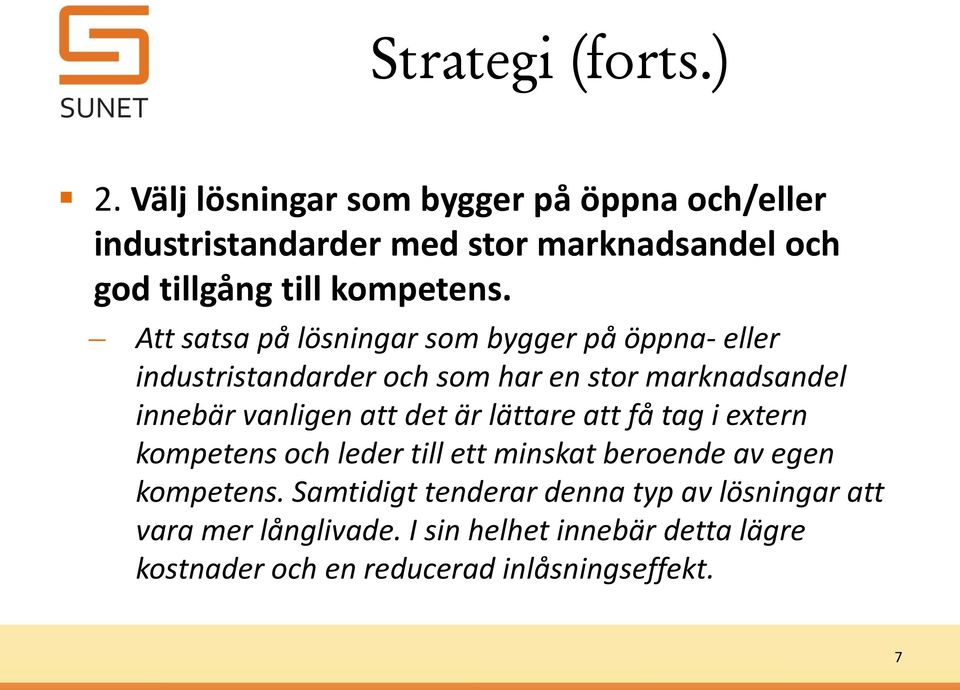 SUNET

Strategi (forts.)

2. Välj lösningar som bygger på öppna och/eller industristandarder med stor marknadsandel och god tillgång till kompetens.

– Att satsa på lösningar som bygger på öppna- eller industristandarder och som har en stor marknadsandel innebär vanligen att det är lättare att få tag i extern kompetens och leder till ett minskat beroende av egen kompetens. Samtidigt tenderar denna typ av lösningar att vara mer långlivade. I sin helhet innebär detta lägre kostnader och en reducerad inlåsningseffekt.

7